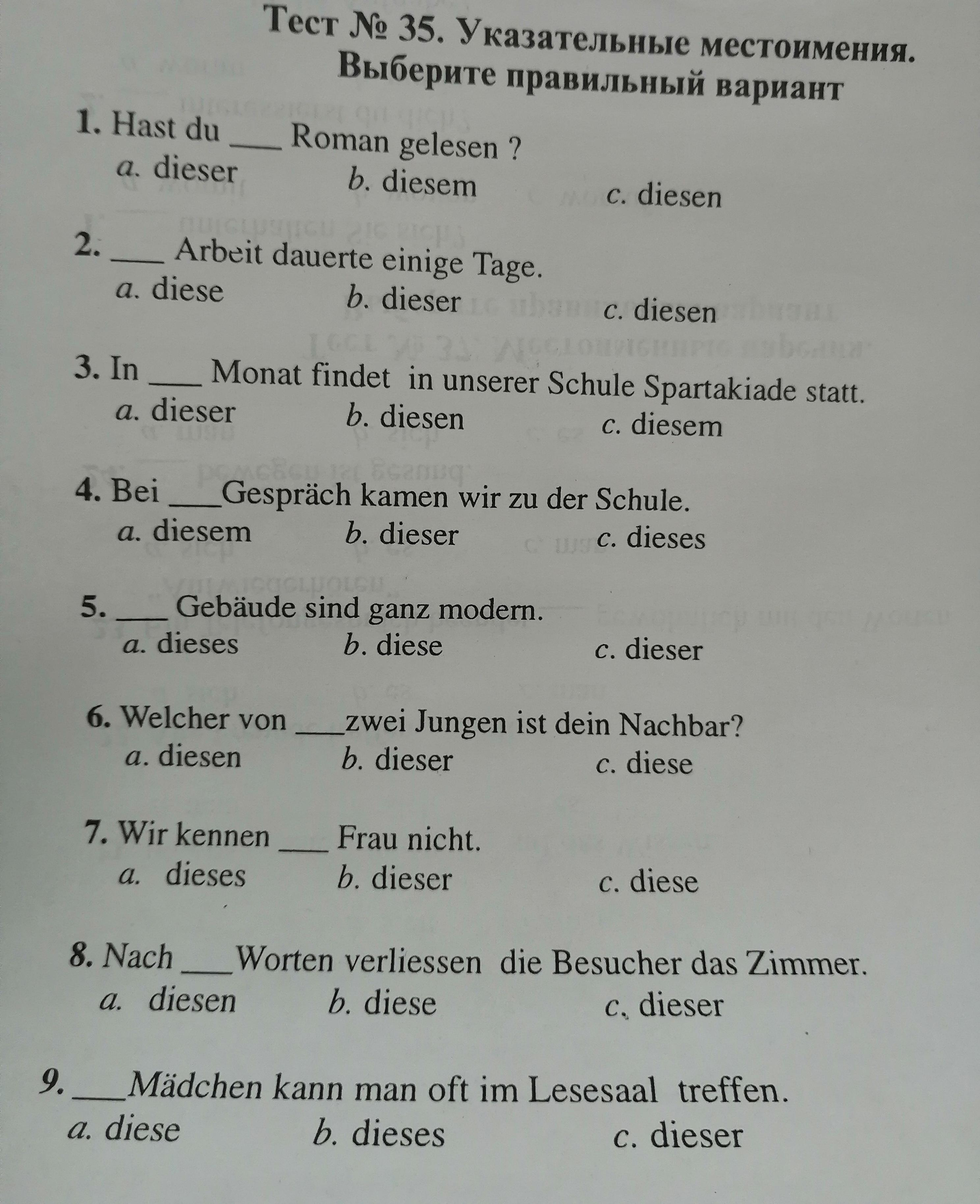 Тест № 35. Указательные местоимения.
Выберите правильный вариант

1. Hast du ____ Roman gelesen ?
a. dieser b. diesem c. diesen

2. ____ Arbeit dauerte einige Tage.
a. diese b. dieser c. diesen

3. In ____ Monat findet in unserer Schule Spartakiade statt.
a. dieser b. diesen c. diesem

4. Bei ____Gespräch kamen wir zu der Schule.
a. diesem b. dieser c. dieses

5. ____ Gebäude sind ganz modern.
a. dieses b. diese c. dieser

6. Welcher von ____zwei Jungen ist dein Nachbar?
a. diesen b. dieser c. diese

7. Wir kennen ____ Frau nicht.
a. dieses b. dieser c. diese

8. Nach ____Worten verliessen die Besucher das Zimmer.
a. diesen b. diese c. dieser

9. ____Mädchen kann man oft im Lesesaal treffen.
a. diese b. dieses c. dieser